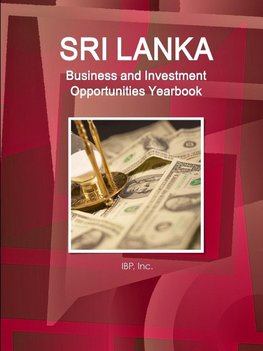 SRI LANKA
Business and Investment Opportunities Yearbook

IBP, Inc.